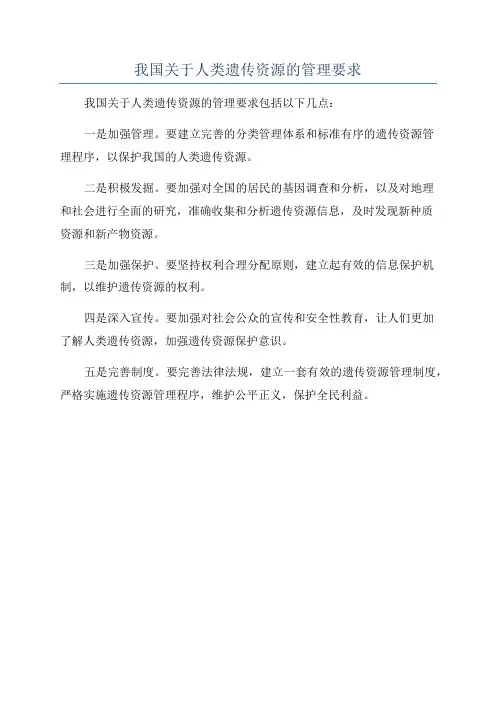 我国关于人类遗传资源的管理要求

我国关于人类遗传资源的管理要求包括以下几点：

一是加强管理。要建立完善的分类管理体系和标准有序的遗传资源管理程序，以保护我国的人类遗传资源。

二是积极发掘。要加强对全国的居民的基因调查和分析，以及对地理和社会进行全面的研究，准确收集和分析遗传资源信息，及时发现新种质资源和新产物资源。

三是加强保护。要坚持权利合理分配原则，建立起有效的信息保护机制，以维护遗传资源的权利。

四是深入宣传。要加强对社会公众的宣传和安全性教育，让人们更加了解人类遗传资源，加强遗传资源保护意识。

五是完善制度。要完善法律法规，建立一套有效的遗传资源管理制度，严格实施遗传资源管理程序，维护公平正义，保护全民利益。